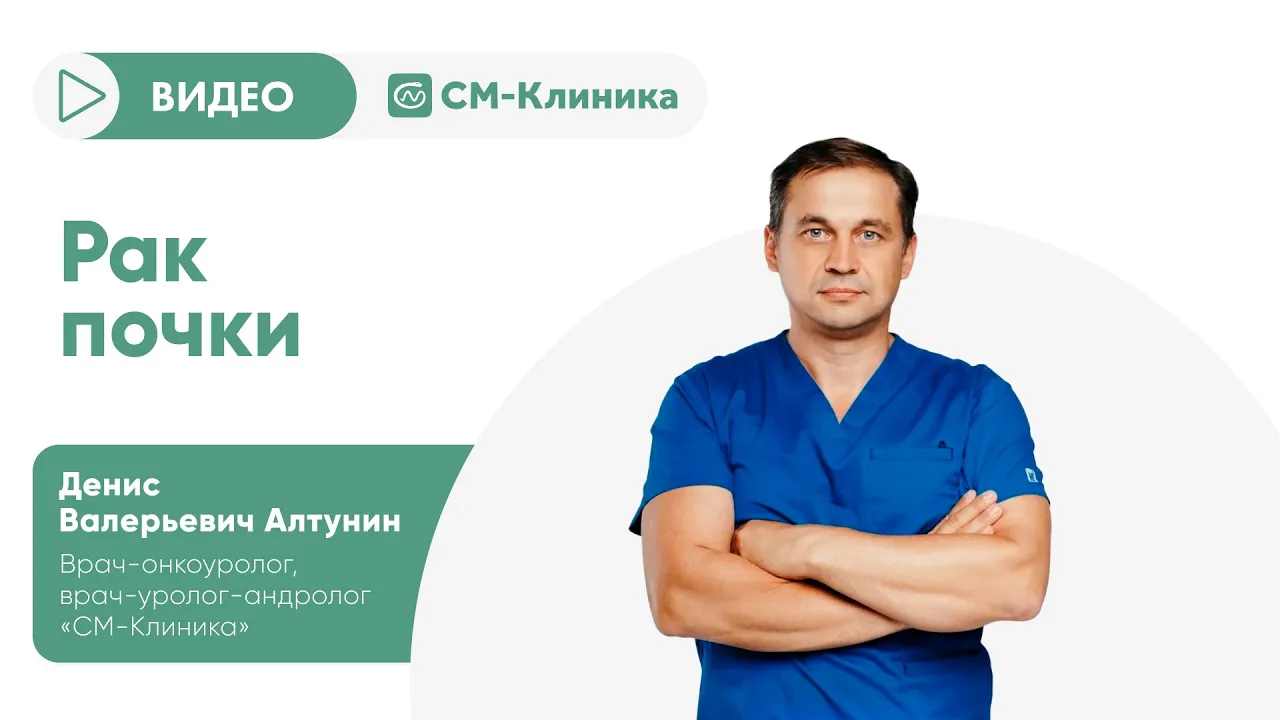 ВИДЕО

СМ-Клиника

Рак почки

Денис Валерьевич Алтунин

Врач-онкоуролог, врач-уролог-андролог «СМ-Клиника»